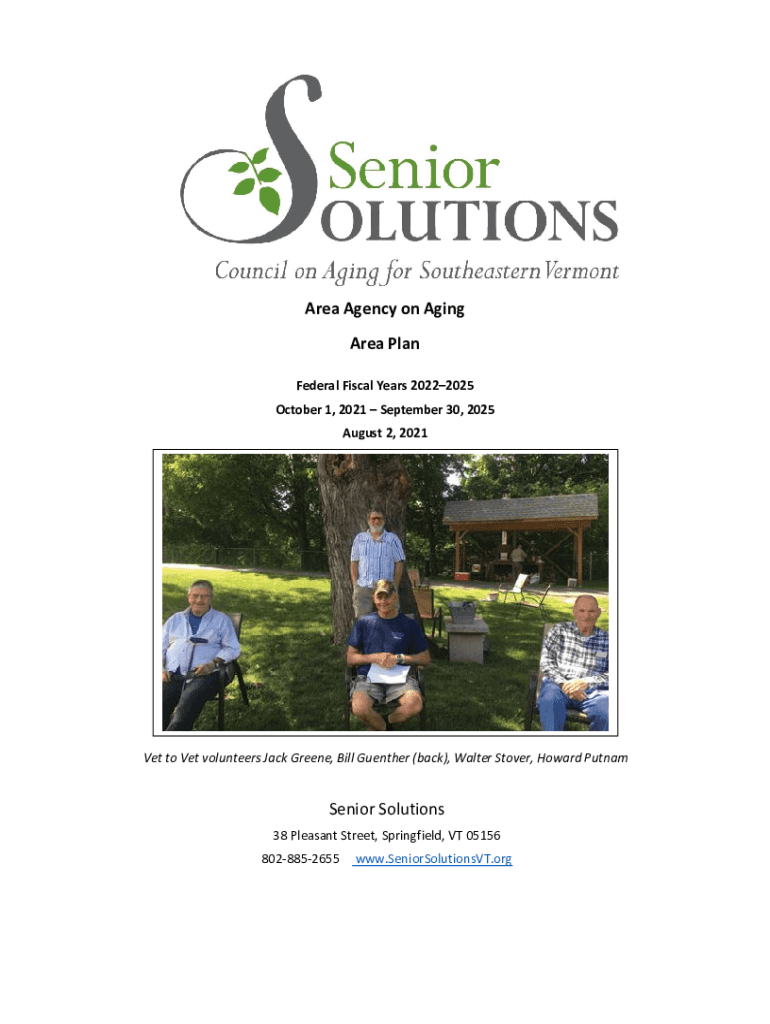 Senior SOLUTIONS

Council on Aging for Southeastern Vermont

Area Agency on Aging

Area Plan

Federal Fiscal Years 2022–2025

October 1, 2021 – September 30, 2025

August 2, 2021

Vet to Vet volunteers Jack Greene, Bill Guenther (back), Walter Stover, Howard Putnam

Senior Solutions

38 Pleasant Street, Springfield, VT 05156

802-885-2655 www.SeniorSolutionsVT.org